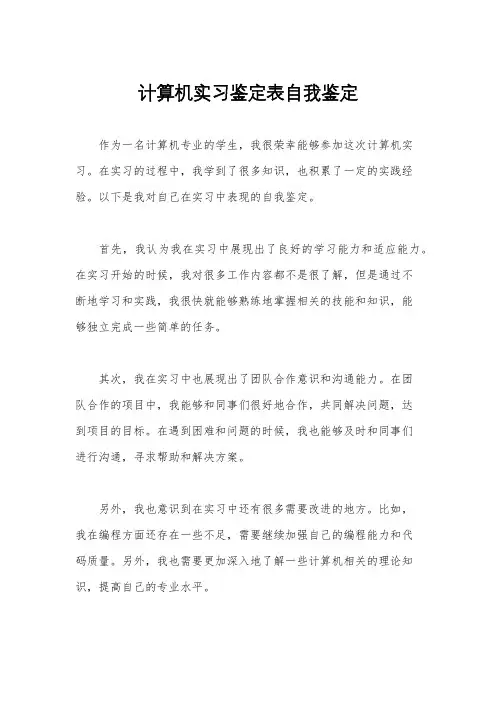 计算机实习鉴定表自我鉴定

作为一名计算机专业的学生，我很荣幸能够参加这次计算机实习。在实习的过程中，我学到了很多知识，也积累了一定的实践经验。以下是我对自己在实习中表现的自我鉴定。

首先，我认为我在实习中展现出了良好的学习能力和适应能力。在实习开始的时候，我对很多工作内容都不是很了解，但是通过不断地学习和实践，我很快就能够熟练地掌握相关的技能和知识，能够独立完成一些简单的任务。

其次，我在实习中也展现出了团队合作意识和沟通能力。在团队合作的项目中，我能够和同事们很好地合作，共同解决问题，达到项目的目标。在遇到困难和问题的时候，我也能够及时和同事们进行沟通，寻求帮助和解决方案。

另外，我也意识到在实习中还有很多需要改进的地方。比如，我在编程方面还存在一些不足，需要继续加强自己的编程能力和代码质量。另外，我也需要更加深入地了解一些计算机相关的理论知识，提高自己的专业水平。